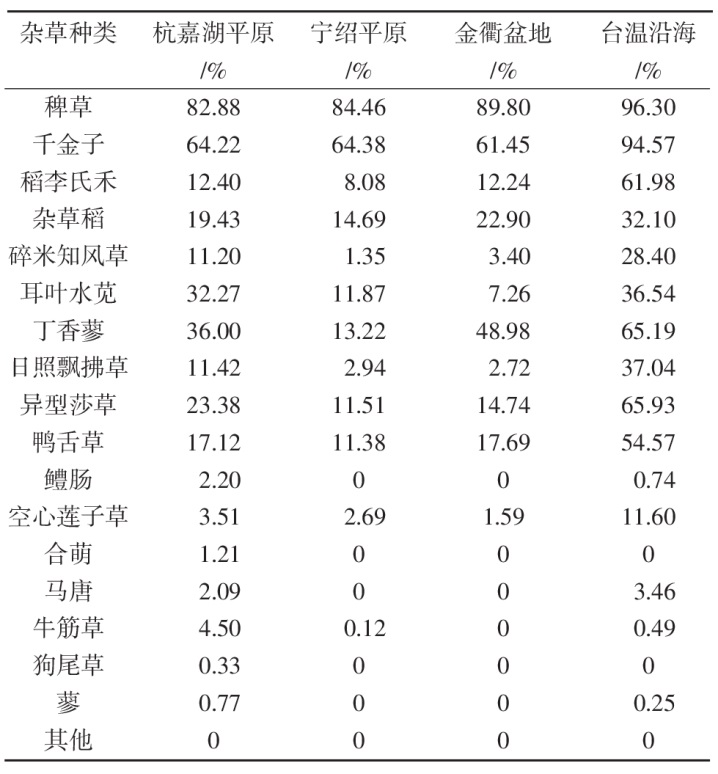 | 杂草种类 | 杭嘉湖平原 /% | 宁绍平原 /% | 金衢盆地 /% | 台温沿海 /% |
|---|---|---|---|---|
| 稗草 | 82.88 | 84.46 | 89.80 | 96.30 |
| 千金子 | 64.22 | 64.38 | 61.45 | 94.57 |
| 稻李氏禾 | 12.40 | 8.08 | 12.24 | 61.98 |
| 杂草稻 | 19.43 | 14.69 | 22.90 | 32.10 |
| 碎米知风草 | 11.20 | 1.35 | 3.40 | 28.40 |
| 耳叶水苋 | 32.27 | 11.87 | 7.26 | 36.54 |
| 丁香蓼 | 36.00 | 13.22 | 48.98 | 65.19 |
| 日照飘拂草 | 11.42 | 2.94 | 2.72 | 37.04 |
| 异型莎草 | 23.38 | 11.51 | 14.74 | 65.93 |
| 鸭舌草 | 17.12 | 11.38 | 17.69 | 54.57 |
| 鳢肠 | 2.20 | 0 | 0 | 0.74 |
| 空心莲子草 | 3.51 | 2.69 | 1.59 | 11.60 |
| 合萌 | 1.21 | 0 | 0 | 0 |
| 马唐 | 2.09 | 0 | 0 | 3.46 |
| 牛筋草 | 4.50 | 0.12 | 0 | 0.49 |
| 狗尾草 | 0.33 | 0 | 0 | 0 |
| 蓼 | 0.77 | 0 | 0 | 0.25 |
| 其他 | 0 | 0 | 0 | 0 |